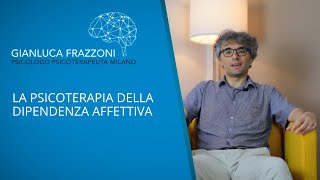 GIANLUCA FRAZZONI
PSICOLOGO PSICOTERAPEUTA MILANO

LA PSICOTERAPIA DELLA DIPENDENZA AFFETTIVA